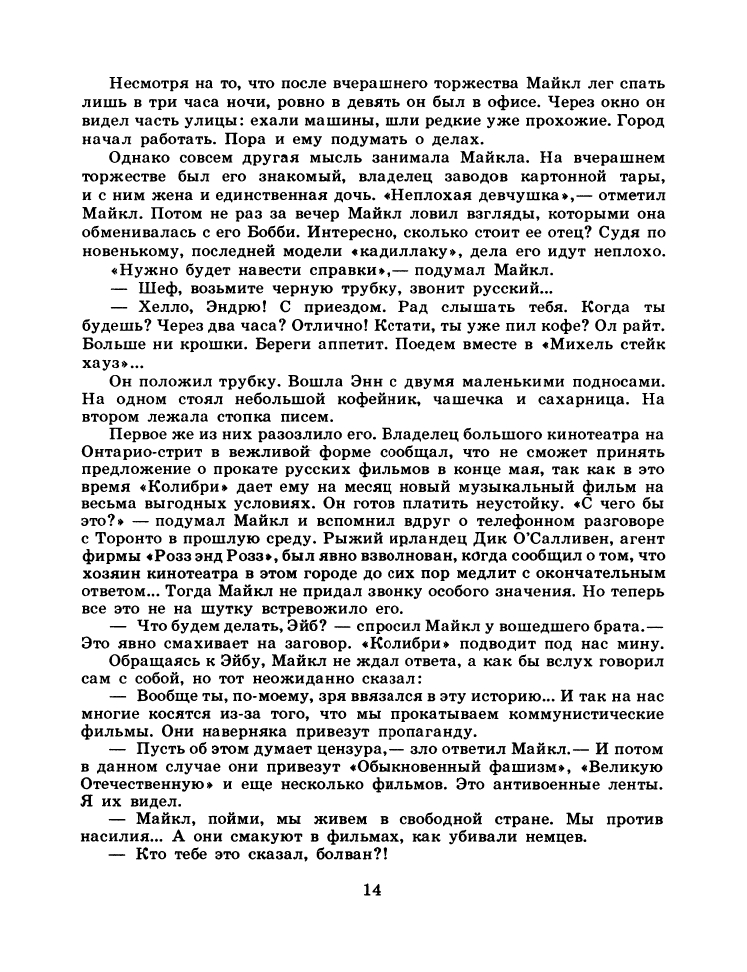 Несмотря на то, что после вчерашнего торжества Майкл лег спать лишь в три часа ночи, ровно в девять он был в офисе. Через окно он видел часть улицы: ехали машины, шли редкие уже прохожие. Город начал работать. Пора и ему подумать о делах.

Однако совсем другая мысль занимала Майкла. На вчерашнем торжестве был его знакомый, владелец заводов картонной тары, и с ним жена и единственная дочь. «Неплохая девчушка»,— отметил Майкл. Потом не раз за вечер Майкл ловил взгляды, которыми она обменивалась с его Бобби. Интересно, сколько стоит ее отец? Судя по новенькому, последней модели «кадиллаку», дела его идут неплохо.

«Нужно будет навести справки»,— подумал Майкл.

— Шеф, возьмите черную трубку, звонит русский...

— Хелло, Эндрю! С приездом. Рад слышать тебя. Когда ты будешь? Через два часа? Отлично! Кстати, ты уже пил кофе? Ол райт. Больше ни крошки. Береги аппетит. Поедем вместе в «Михель стейк хауз»...

Он положил трубку. Вошла Энн с двумя маленькими подносами. На одном стоял небольшой кофейник, чашечка и сахарница. На втором лежала стопка писем.

Первое же из них разозлило его. Владелец большого кинотеатра на Онтарио-стрит в вежливой форме сообщал, что не сможет принять предложение о прокате русских фильмов в конце мая, так как в это время «Колибри» дает ему на месяц новый музыкальный фильм на весьма выгодных условиях. Он готов платить неустойку. «С чего бы это?» — подумал Майкл и вспомнил вдруг о телефонном разговоре с Торонто в прошлую среду. Рыжий ирландец Дик О'Салливен, агент фирмы «Розз энд Розз», был явно взволнован, когда сообщил о том, что хозяин кинотеатра в этом городе до сих пор медлит с окончательным ответом... Тогда Майкл не придал звонку особого значения. Но теперь все это не на шутку встревожило его.

— Что будем делать, Эйб? — спросил Майкл у вошедшего брата.— Это явно смахивает на заговор. «Колибри» подводит под нас мину.

Обращаясь к Эйбу, Майкл не ждал ответа, а как бы вслух говорил сам с собой, но тот неожиданно сказал:

— Вообще ты, по-моему, зря ввязался в эту историю... И так на нас многие косятся из-за того, что мы прокатываем коммунистические фильмы. Они наверняка привезут пропаганду.

— Пусть об этом думает цензура,— зло ответил Майкл.— И потом в данном случае они привезут «Обыкновенный фашизм», «Великую Отечественную» и еще несколько фильмов. Это антивоенные ленты. Я их видел.

— Майкл, пойми, мы живем в свободной стране. Мы против насилия... А они смакуют в фильмах, как убивали немцев.

— Кто тебе это сказал, болван?!

14